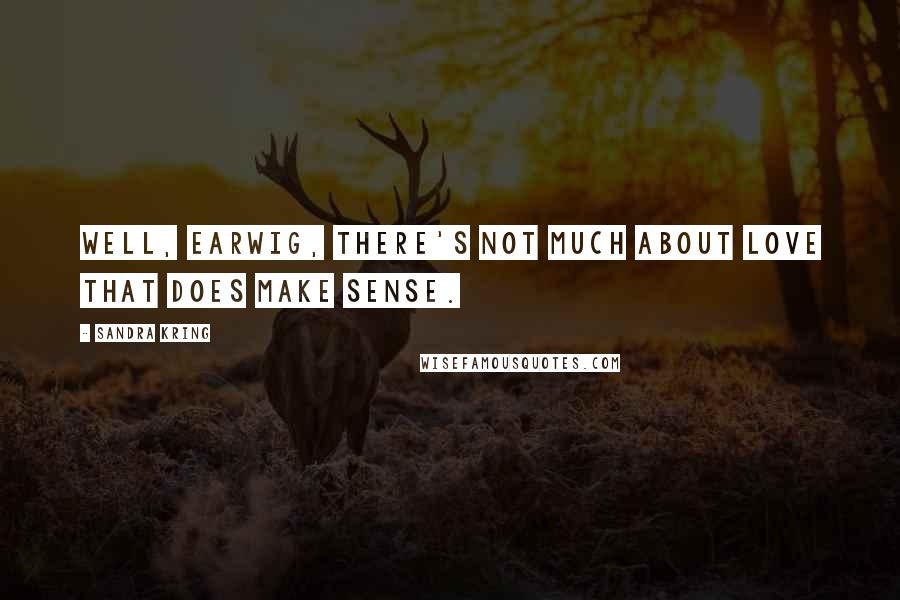 WELL, EARWIG, THERE'S NOT MUCH ABOUT LOVE THAT DOES MAKE SENSE.

- SANDRA KRING

WISEFAMOUSQUOTES.COM